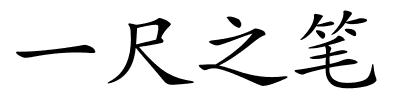 一尺之笔